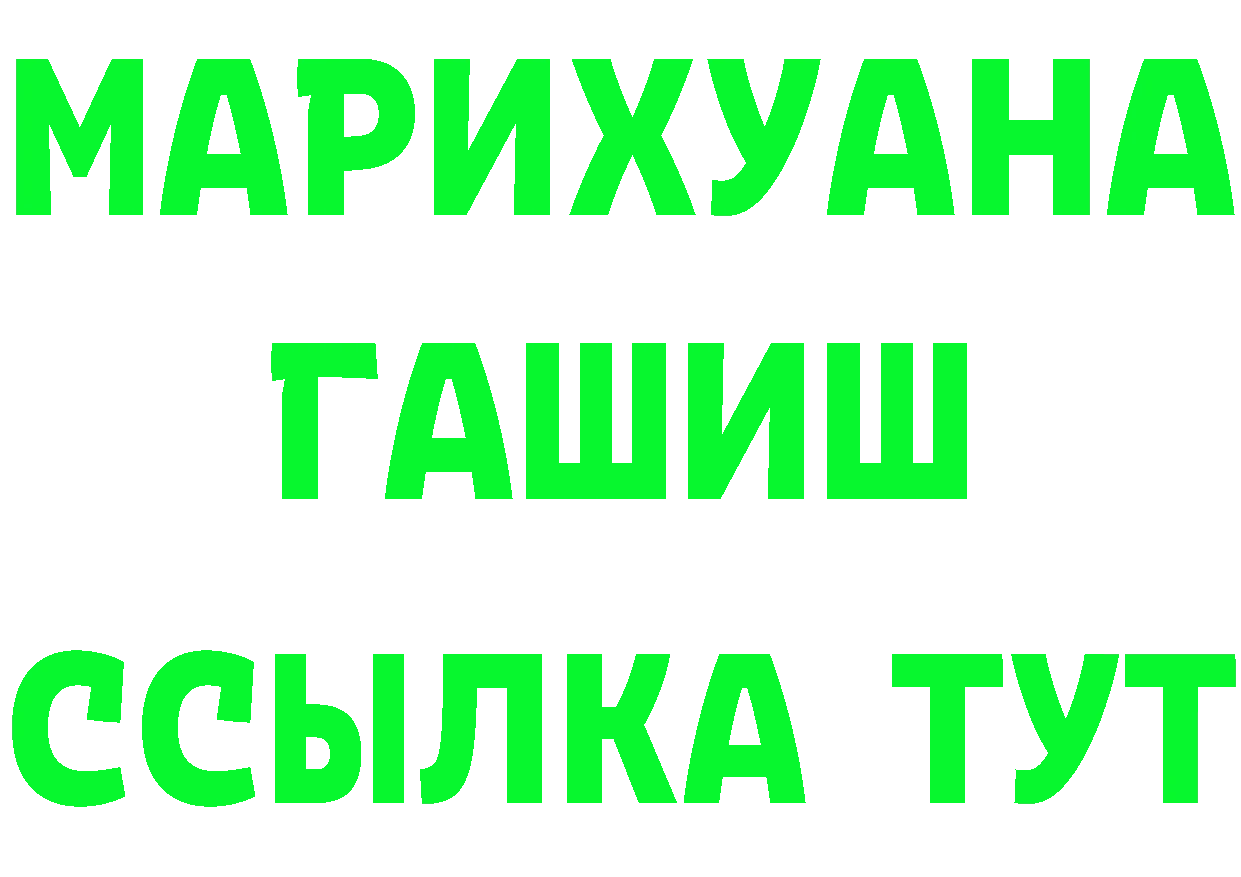 МАРИХУАНА
ГАШИШ
ССЫЛКА ТУТ